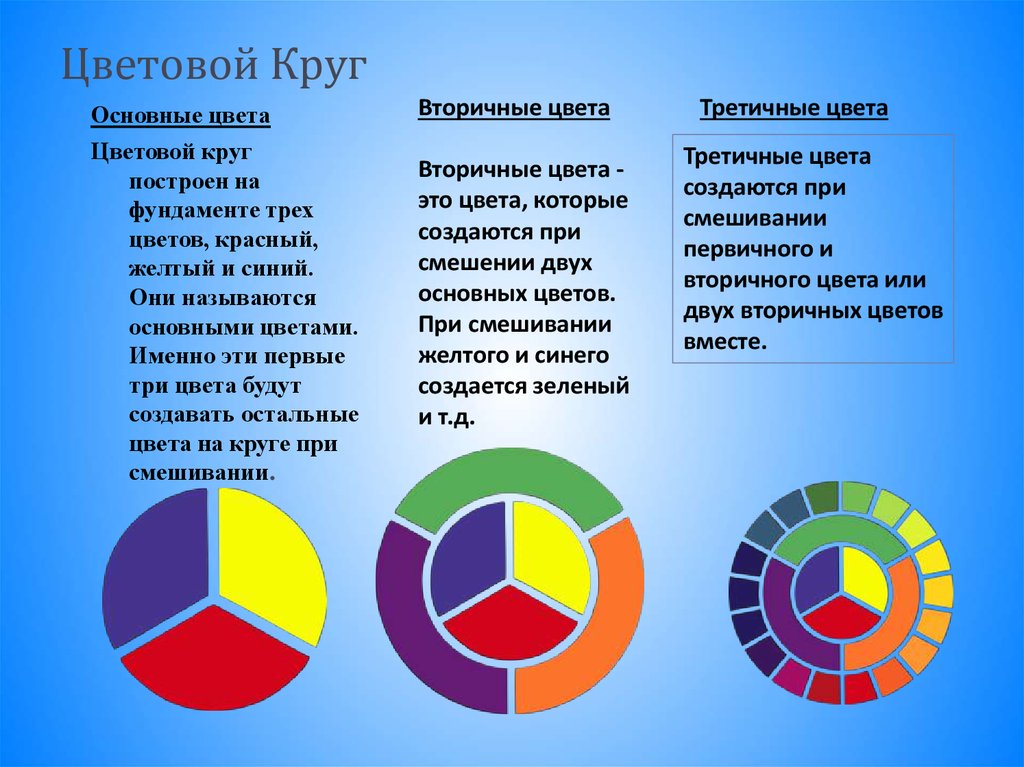 Цветовой Круг

Основные цвета

Цветовой круг построен на фундаменте трех цветов, красный, желтый и синий. Они называются основными цветами. Именно эти первые три цвета будут создавать остальные цвета на круге при смешивании.

Вторичные цвета

Вторичные цвета - это цвета, которые создаются при смешении двух основных цветов. При смешивании желтого и синего создается зеленый и т.д.

Третичные цвета

Третичные цвета создаются при смешивании первичного и вторичного цвета или двух вторичных цветов вместе.